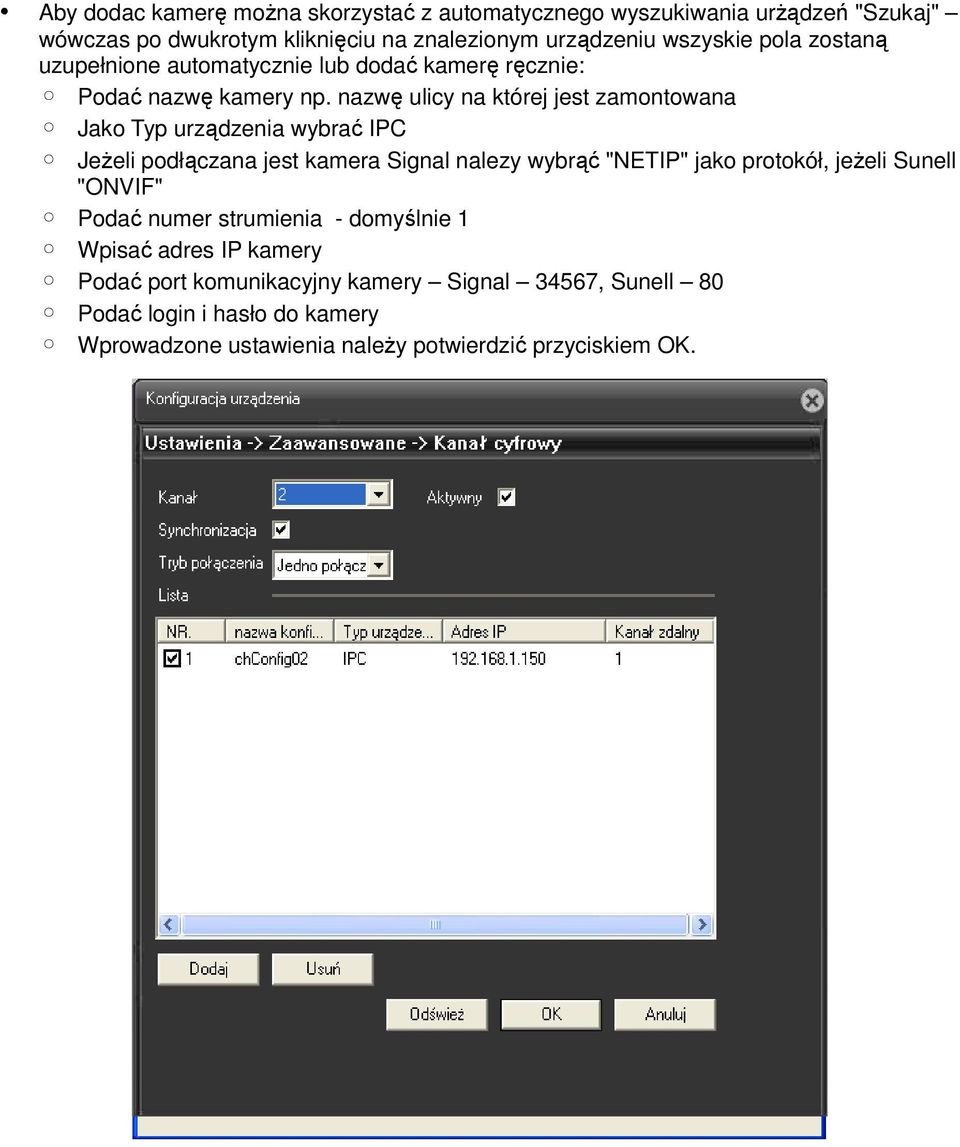 • Aby dodac kamerę można skorzystać z automatycznego wyszukiwania urżądzeń "Szukaj" wówczas po dwukrotym kliknięciu na znalezionym urządzeniu wszyskie pola zostaną uzupełnione automatycznie lub dodać kamerę ręcznie:

○ Podać nazwę kamery np. nazwę ulicy na której jest zamontowana
○ Jako Typ urządzenia wybrać IPC
○ Jeżeli podłączana jest kamera Signal nalezy wybrąć "NETIP" jako protokół, jeżeli Sunell "ONVIF"
○ Podać numer strumienia - domyślnie 1
○ Wpisać adres IP kamery
○ Podać port komunikacyjny kamery – Signal – 34567, Sunell – 80
○ Podać login i hasło do kamery
○ Wprowadzone ustawienia należy potwierdzić przyciskiem OK.

Konfiguracja urządzenia

Ustawienia -> Zaawansowane -> Kanał cyfrowy

Kanał 2
Aktywny
Synchronizacja
Tryb połączenia Jedno połącz
Lista

| NR. | nazwa konfi... | Typ urządze... | Adres IP | Kanał zdalny |
|---|---|---|---|---|
| 1 | chConfig02 | IPC | 192.168.1.150 | 1 |

Dodaj Usuń
Odśwież OK Anuluj